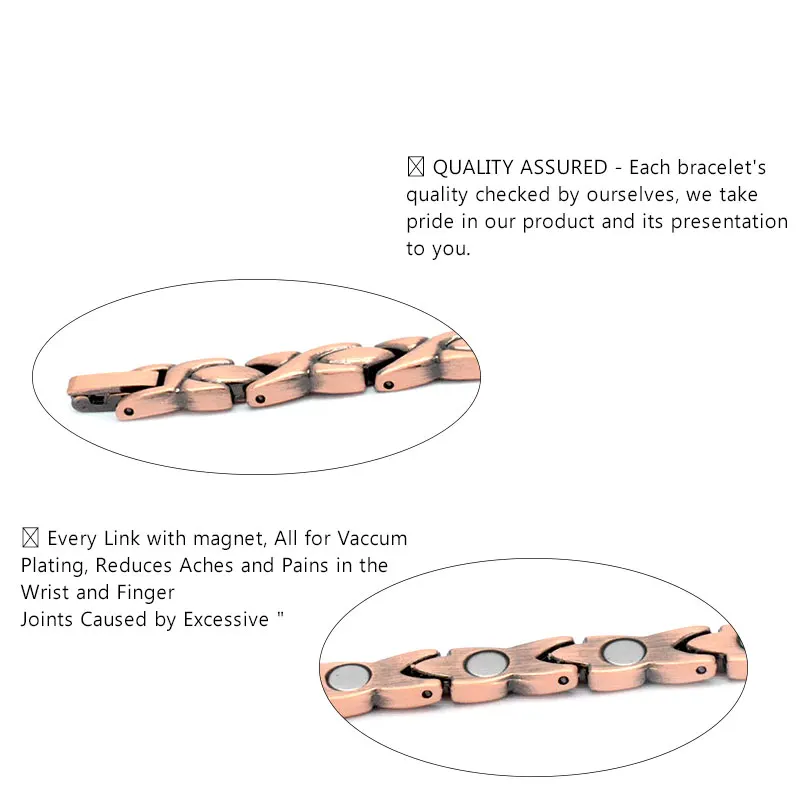 ☒ QUALITY ASSURED - Each bracelet's quality checked by ourselves, we take pride in our product and its presentation to you.

☒ Every Link with magnet, All for Vaccum Plating, Reduces Aches and Pains in the Wrist and Finger
Joints Caused by Excessive "